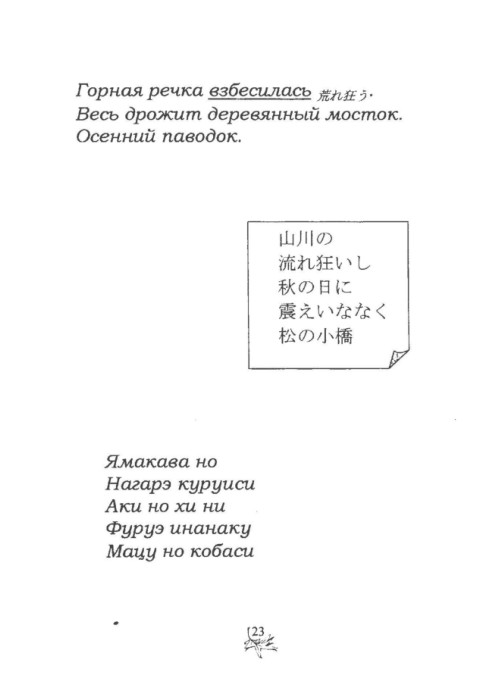 Горная речка взбесилась 荒れ狂う.
Весь дрожит деревянный мосток.
Осенний паводок.

山川の
流れ狂いし
秋の日に
震えいななく
松の小橋

Ямакава но
Нагарэ куруиси
Аки но хи ни
Фуруэ инанаку
Мацу но кобаси

23